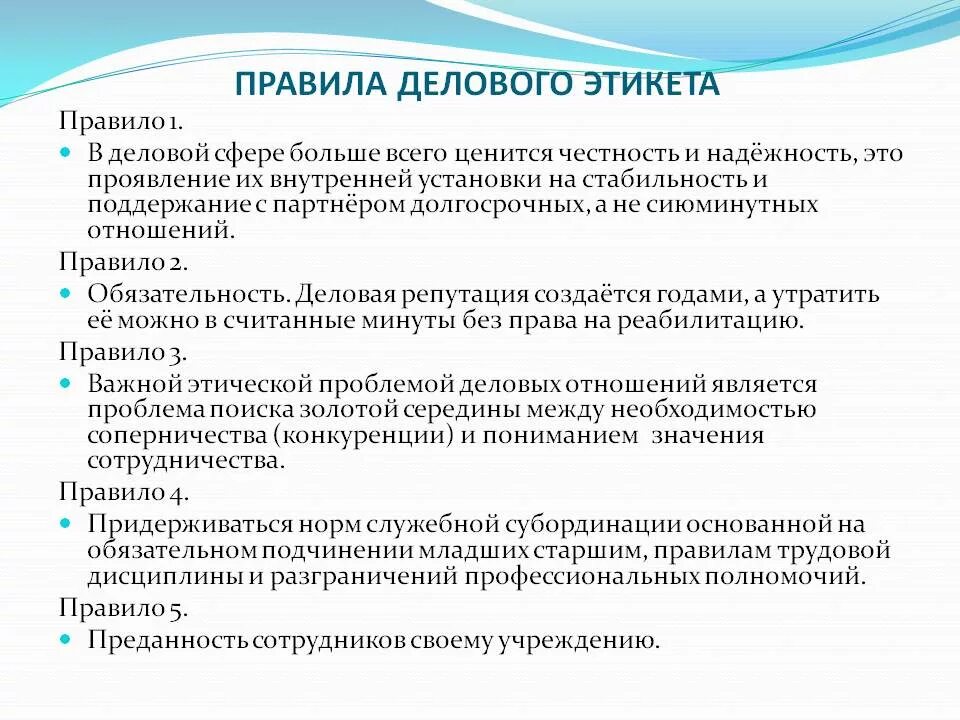 ПРАВИЛА ДЕЛОВОГО ЭТИКЕТА

Правило 1.

В деловой сфере больше всего ценится честность и надёжность, это проявление их внутренней установки на стабильность и поддержание с партнёром долгосрочных, а не сиюминутных отношений.

Правило 2.

Обязательность. Деловая репутация создаётся годами, а утратить её можно в считанные минуты без права на реабилитацию.

Правило 3.

Важной этической проблемой деловых отношений является проблема поиска золотой середины между необходимостью соперничества (конкуренции) и пониманием значения сотрудничества.

Правило 4.

Придерживаться норм служебной субординации основанной на обязательном подчинении младших старшим, правилам трудовой дисциплины и разграничений профессиональных полномочий.

Правило 5.

Преданность сотрудников своему учреждению.